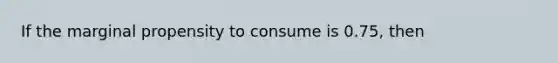 If the marginal propensity to consume is 0.75, then